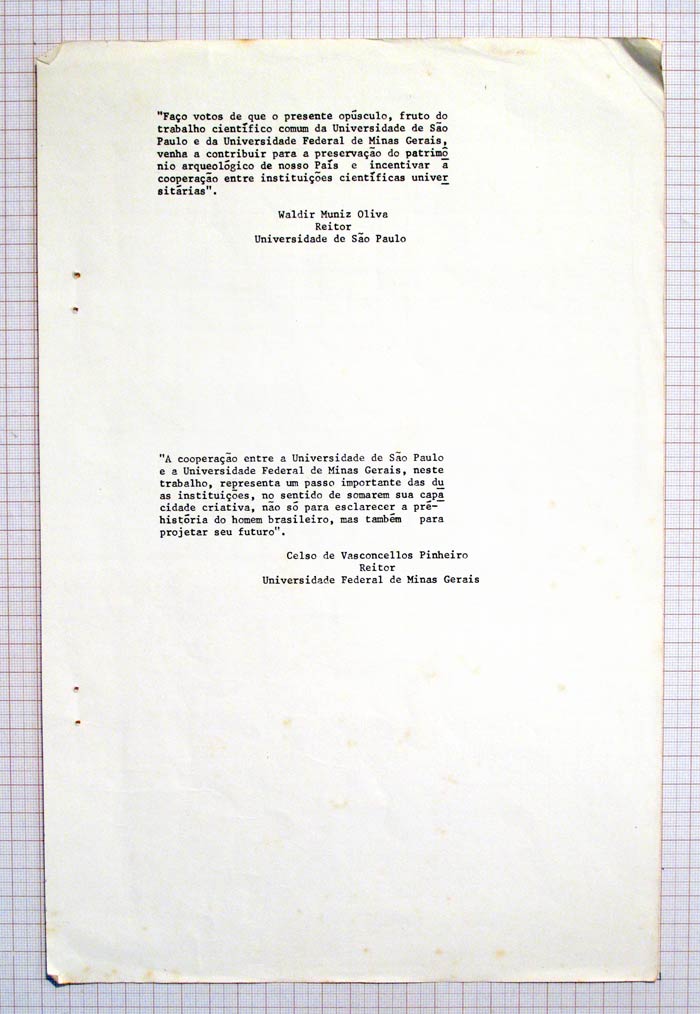 "Faço votos de que o presente opúsculo, fruto do trabalho científico comum da Universidade de São Paulo e da Universidade Federal de Minas Gerais, venha a contribuir para a preservação do patrimônio arqueológico de nosso País e incentivar a cooperação entre instituições científicas universitárias".

Waldir Muniz Oliva
Reitor
Universidade de São Paulo

"A cooperação entre a Universidade de São Paulo e a Universidade Federal de Minas Gerais, neste trabalho, representa um passo importante das duas instituições, no sentido de somarem sua capacidade criativa, não só para esclarecer a pré-história do homem brasileiro, mas também para projetar seu futuro".

Celso de Vasconcellos Pinheiro
Reitor
Universidade Federal de Minas Gerais